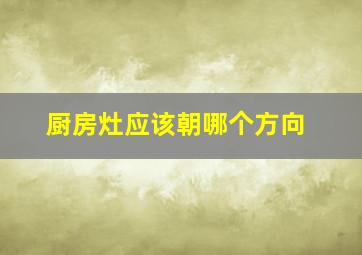 厨房灶应该朝哪个方向